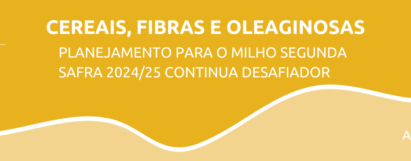 CEREAIS, FIBRAS E OLEAGINOSAS

PLANEJAMENTO PARA O MILHO SEGUNDA SAFRA 2024/25 CONTINUA DESAFIADOR

A